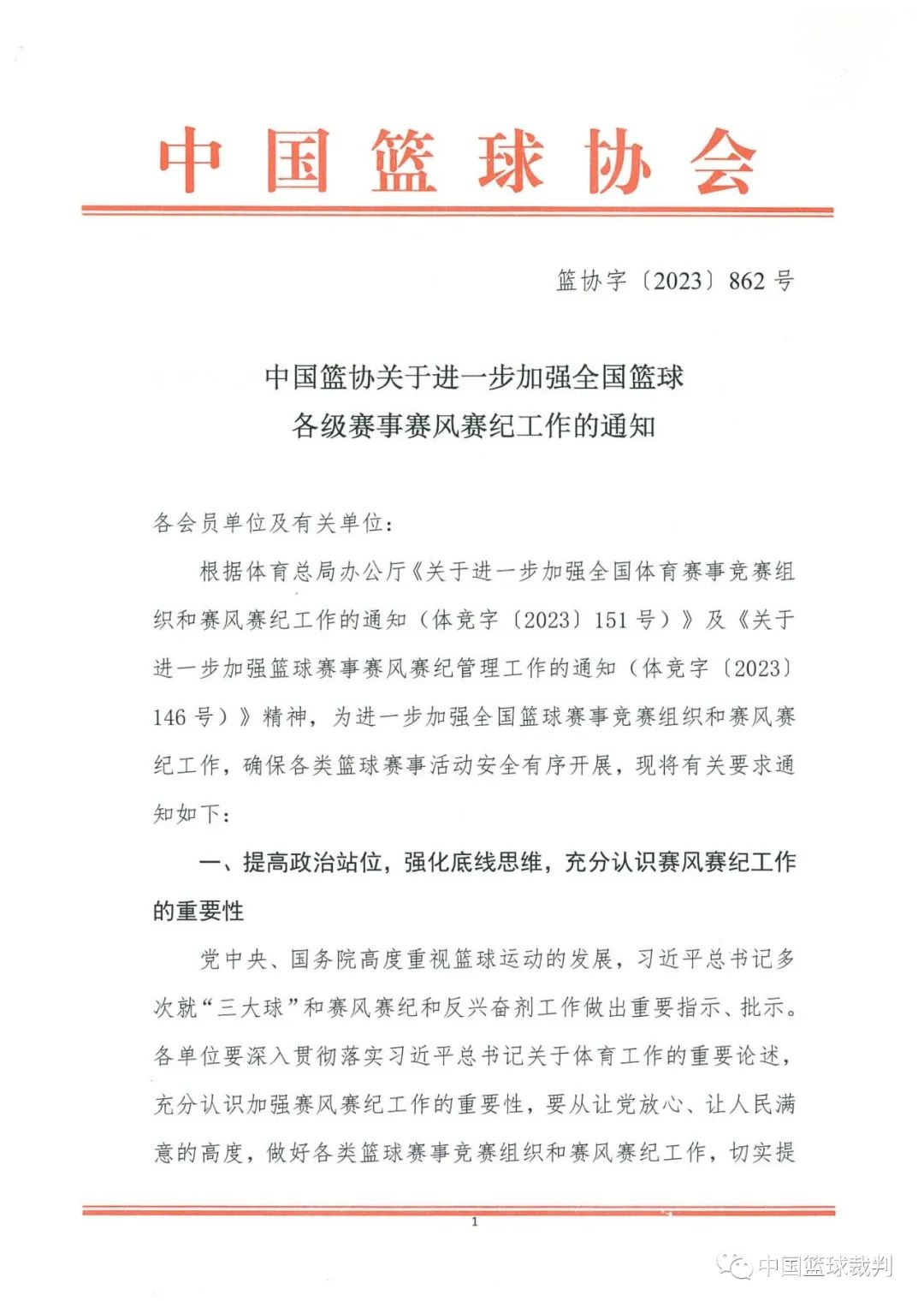 中国篮球协会

篮协字〔2023〕862号

中国篮协关于进一步加强全国篮球各级赛事赛风赛纪工作的通知

各会员单位及有关单位：

根据体育总局办公厅《关于进一步加强全国体育赛事竞赛组织和赛风赛纪工作的通知（体竞字〔2023〕151号）》及《关于进一步加强篮球赛事赛风赛纪管理工作的通知（体竞字〔2023〕146号）》精神，为进一步加强全国篮球赛事竞赛组织和赛风赛纪工作，确保各类篮球赛事活动安全有序开展，现将有关要求通知如下：

一、提高政治站位，强化底线思维，充分认识赛风赛纪工作的重要性

党中央、国务院高度重视篮球运动的发展，习近平总书记多次就“三大球”和赛风赛纪和反兴奋剂工作做出重要指示、批示。各单位要深入贯彻落实习近平总书记关于体育工作的重要论述，充分认识加强赛风赛纪工作的重要性，要从让党放心、让人民满意的高度，做好各类篮球赛事竞赛组织和赛风赛纪工作，切实提

1

中国篮球裁判